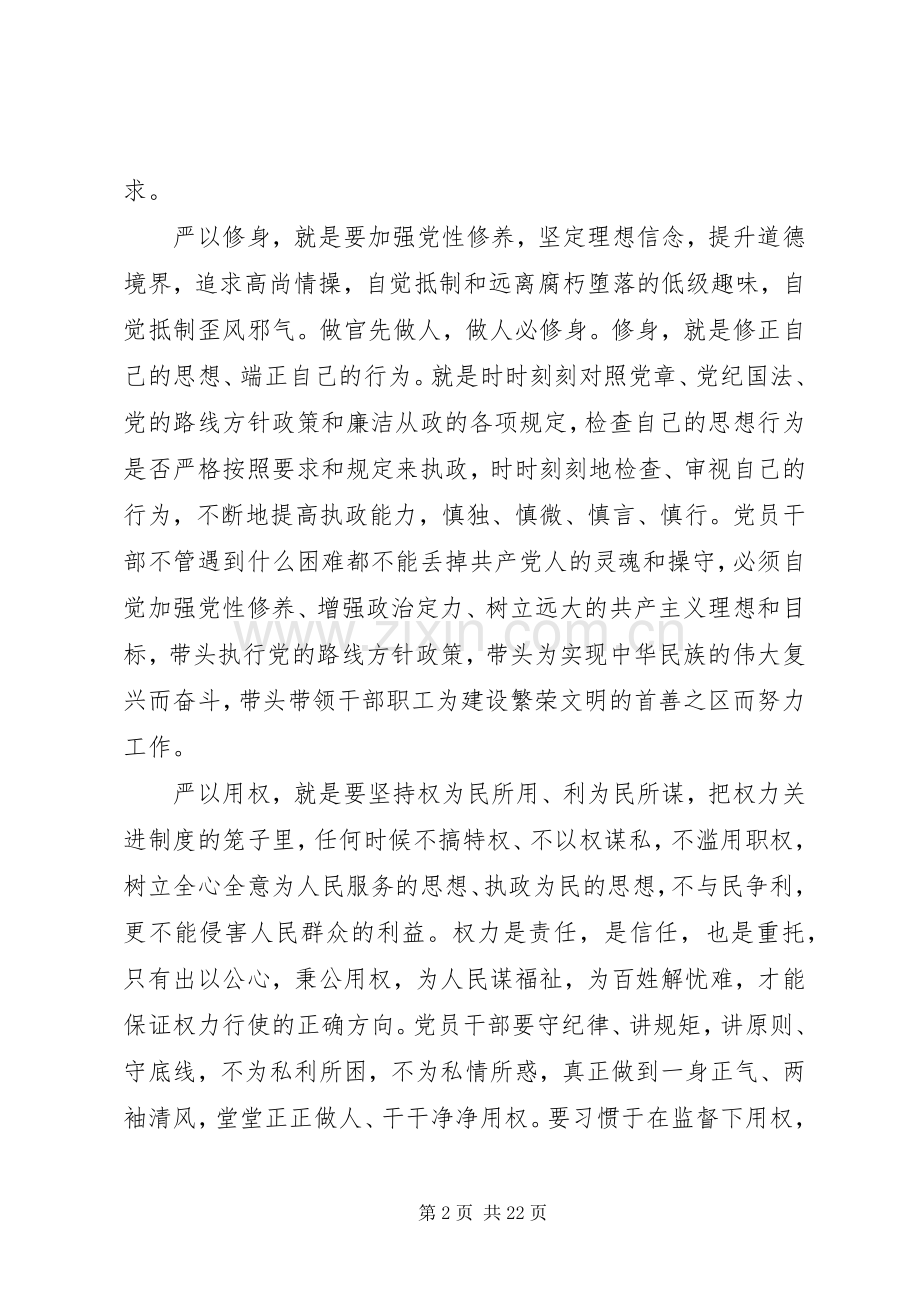 求。

严以修身，就是要加强党性修养，坚定理想信念，提升道德境界，追求高尚情操，自觉抵制和远离腐朽堕落的低级趣味，自觉抵制歪风邪气。做官先做人，做人必修身。修身，就是修正自己的思想、端正自己的行为。就是时时刻刻对照党章、党纪国法、党的路线方针政策和廉洁从政的各项规定，检查自己的思想行为是否严格按照要求和规定来执政，时时刻刻地检查、审视自己的行为，不断地提高执政能力，慎独、慎微、慎言、慎行。党员干部不管遇到什么困难都不能丢掉共产党人的灵魂和操守，必须自觉加强党性修养、增强政治定力、树立远大的共产主义理想和目标，带头执行党的路线方针政策，带头为实现中华民族的伟大复兴而奋斗，带头带领干部职工为建设繁荣文明的首善之区而努力工作。

严以用权，就是要坚持权为民所用、利为民所谋，把权力关进制度的笼子里，任何时候不搞特权、不以权谋私，不滥用职权，树立全心全意为人民服务的思想、执政为民的思想，不与民争利，更不能侵害人民群众的利益。权力是责任，是信任，也是重托，只有出以公心，秉公用权，为人民谋福祉，为百姓解忧难，才能保证权力行使的正确方向。党员干部要守纪律、讲规矩，讲原则、守底线，不为私利所困，不为私情所惑，真正做到一身正气、两袖清风，堂堂正正做人、干干净净用权。要习惯于在监督下用权，

第2页 共22页

www.zixin.com.cn